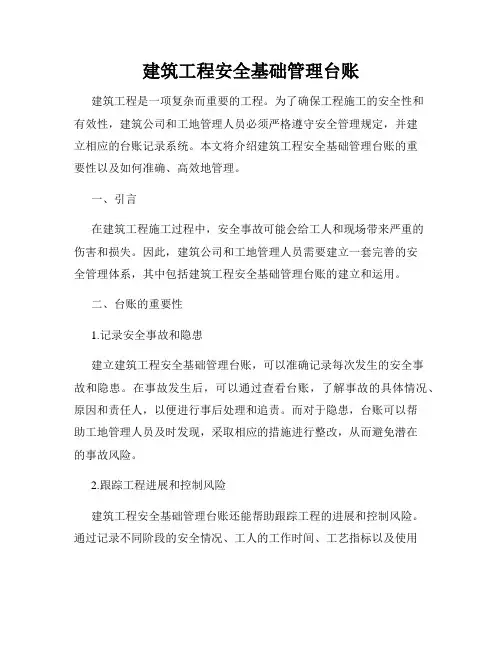 建筑工程安全基础管理台账

建筑工程是一项复杂而重要的工程。为了确保工程施工的安全性和有效性，建筑公司和工地管理人员必须严格遵守安全管理规定，并建立相应的台账记录系统。本文将介绍建筑工程安全基础管理台账的重要性以及如何准确、高效地管理。

一、引言

在建筑工程施工过程中，安全事故可能会给工人和现场带来严重的伤害和损失。因此，建筑公司和工地管理人员需要建立一套完善的安全管理体系，其中包括建筑工程安全基础管理台账的建立和运用。

二、台账的重要性

1.记录安全事故和隐患

建立建筑工程安全基础管理台账，可以准确记录每次发生的安全事故和隐患。在事故发生后，可以通过查看台账，了解事故的具体情况、原因和责任人，以便进行事后处理和追责。而对于隐患，台账可以帮助工地管理人员及时发现，采取相应的措施进行整改，从而避免潜在的事故风险。

2.跟踪工程进展和控制风险

建筑工程安全基础管理台账还能帮助跟踪工程的进展和控制风险。通过记录不同阶段的安全情况、工人的工作时间、工艺指标以及使用